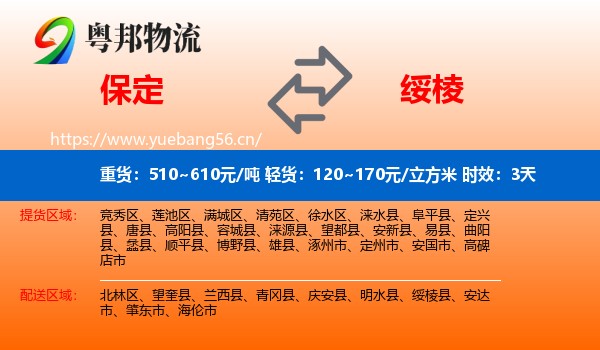 粤邦物流

保定

绥棱

https://www.yuebang56.cn/

重货：510~610元/吨 轻货：120~170元/立方米 时效：3天

提货区域：

竞秀区、莲池区、满城区、清苑区、徐水区、涞水县、阜平县、定兴县、唐县、高阳县、容城县、涞源县、望都县、安新县、易县、曲阳县、蠡县、顺平县、博野县、雄县、涿州市、定州市、安国市、高碑店市

配送区域：

北林区、望奎县、兰西县、青冈县、庆安县、明水县、绥棱县、安达市、肇东市、海伦市